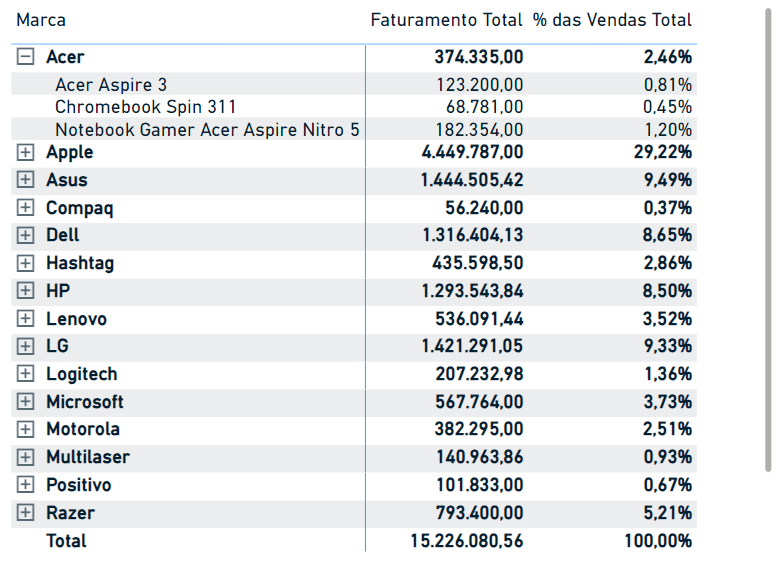 | Marca | Faturamento Total | % das Vendas Total |
|---|---|---|
| Acer | 374.335,00 | 2,46% |
| Acer Aspire 3 | 123.200,00 | 0,81% |
| Chromebook Spin 311 | 68.781,00 | 0,45% |
| Notebook Gamer Acer Aspire Nitro 5 | 182.354,00 | 1,20% |
| Apple | 4.449.787,00 | 29,22% |
| Asus | 1.444.505,42 | 9,49% |
| Compaq | 56.240,00 | 0,37% |
| Dell | 1.316.404,13 | 8,65% |
| Hashtag | 435.598,50 | 2,86% |
| HP | 1.293.543,84 | 8,50% |
| Lenovo | 536.091,44 | 3,52% |
| LG | 1.421.291,05 | 9,33% |
| Logitech | 207.232,98 | 1,36% |
| Microsoft | 567.764,00 | 3,73% |
| Motorola | 382.295,00 | 2,51% |
| Multilaser | 140.963,86 | 0,93% |
| Positivo | 101.833,00 | 0,67% |
| Razer | 793.400,00 | 5,21% |
| Total | 15.226.080,56 | 100,00% |